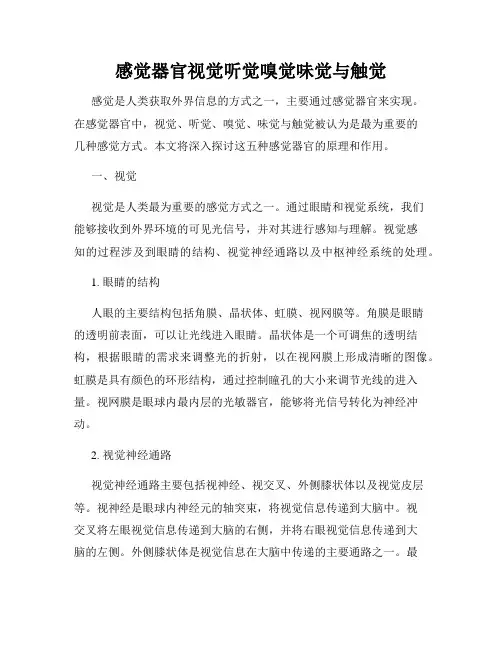 感觉器官视觉听觉嗅觉味觉与触觉

感觉是人类获取外界信息的方式之一，主要通过感觉器官来实现。在感觉器官中，视觉、听觉、嗅觉、味觉与触觉被认为是最为重要的几种感觉方式。本文将深入探讨这五种感觉器官的原理和作用。

一、视觉

视觉是人类最为重要的感觉方式之一。通过眼睛和视觉系统，我们能够接收到外界环境的可见光信号，并对其进行感知与理解。视觉感知的过程涉及到眼睛的结构、视觉神经通路以及中枢神经系统的处理。

1. 眼睛的结构

人眼的主要结构包括角膜、晶状体、虹膜、视网膜等。角膜是眼睛的透明前表面，可以让光线进入眼睛。晶状体是一个可调焦的透明结构，根据眼睛的需求来调整光的折射，以在视网膜上形成清晰的图像。虹膜是具有颜色的环形结构，通过控制瞳孔的大小来调节光线的进入量。视网膜是眼球内最内层的光敏器官，能够将光信号转化为神经冲动。

2. 视觉神经通路

视觉神经通路主要包括视神经、视交叉、外侧膝状体以及视觉皮层等。视神经是眼球内神经元的轴突束，将视觉信息传递到大脑中。视交叉将左眼视觉信息传递到大脑的右侧，并将右眼视觉信息传递到大脑的左侧。外侧膝状体是视觉信息在大脑中传递的主要通路之一。最